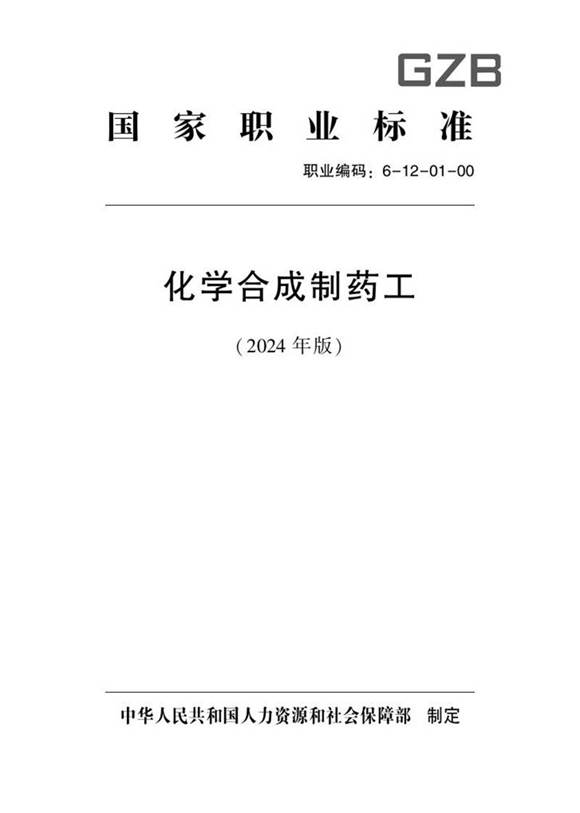 GZB

国家职业标准

职业编码：6-12-01-00

化学合成制药工

（2024 年版）

中华人民共和国人力资源和社会保障部　制定